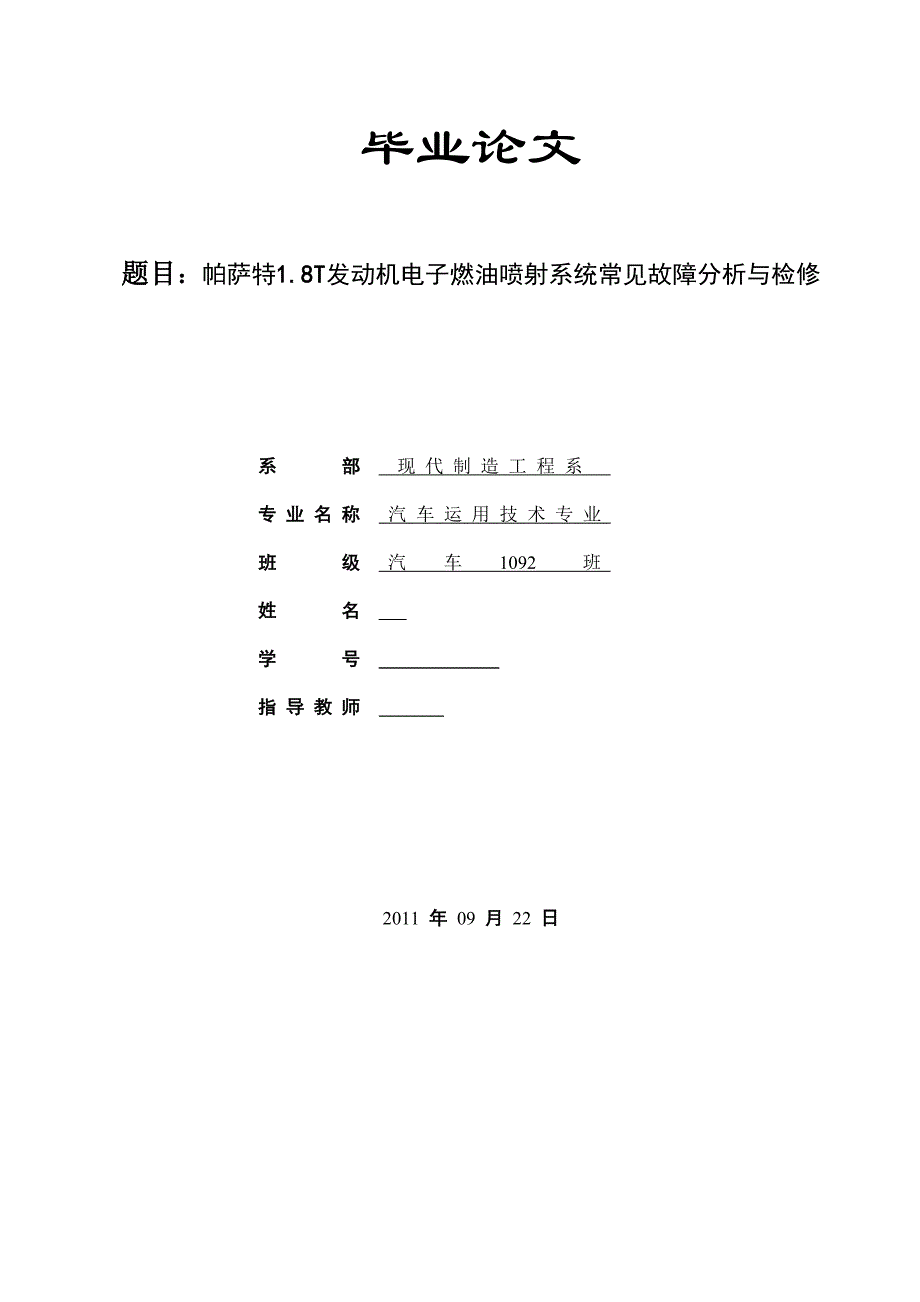 毕业论文

题目：帕萨特1.8T发动机电子燃油喷射系统常见故障分析与检修

系　　部　现代制造工程系

专业名称　汽车运用技术专业

班　　级　汽　车　1092　班

姓　　名

学　　号

指导教师

2011 年 09 月 22 日